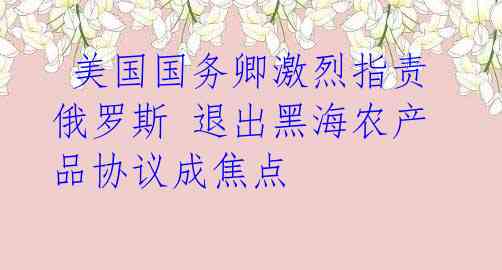 美国国务卿激烈指责俄罗斯 退出黑海农产品协议成焦点